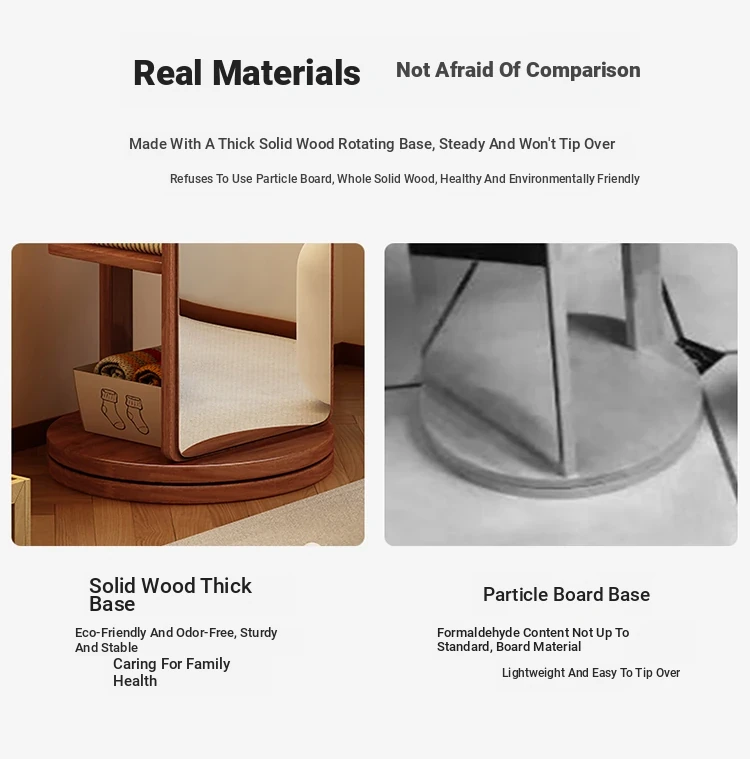 Real Materials Not Afraid Of Comparison

Made With A Thick Solid Wood Rotating Base, Steady And Won't Tip Over

Refuses To Use Particle Board, Whole Solid Wood, Healthy And Environmentally Friendly

Solid Wood Thick Base

Eco-Friendly And Odor-Free, Sturdy And Stable

Caring For Family Health

Particle Board Base

Formaldehyde Content Not Up To Standard, Board Material

Lightweight And Easy To Tip Over